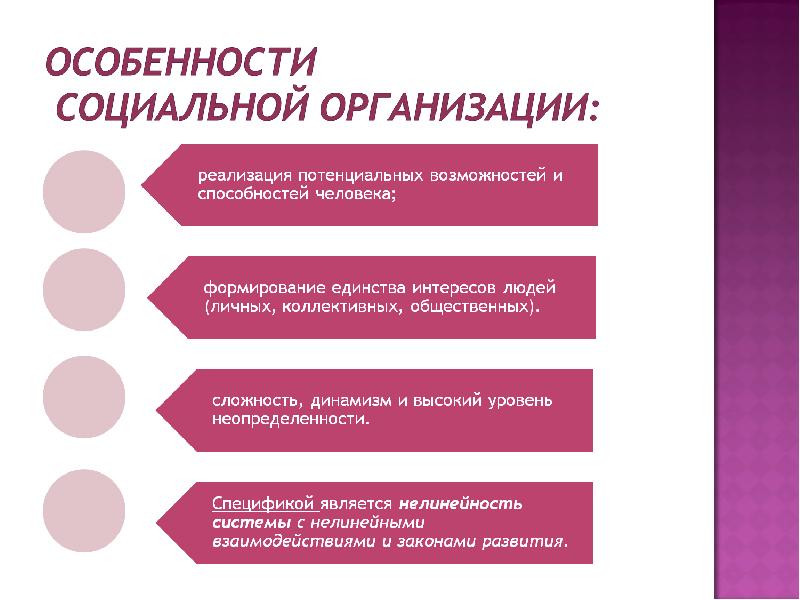 ОСОБЕННОСТИ СОЦИАЛЬНОЙ ОРГАНИЗАЦИИ:

реализация потенциальных возможностей и способностей человека;

формирование единства интересов людей (личных, коллективных, общественных).

сложность, динамизм и высокий уровень неопределенности.

Спецификой является нелинейность системы с нелинейными взаимодействиями и законами развития.